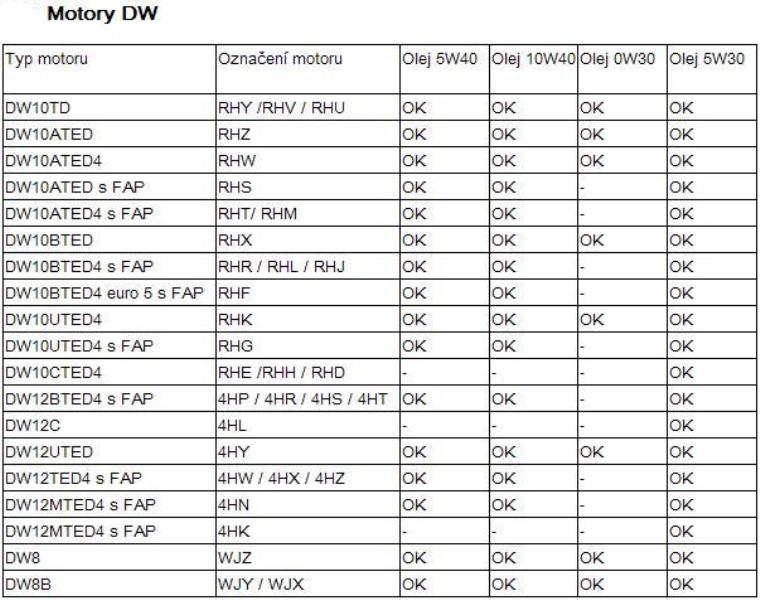 Motory DW

| Typ motoru | Označení motoru | Olej 5W40 | Olej 10W40 | Olej 0W30 | Olej 5W30 |
|---|---|---|---|---|---|
| DW10TD | RHY /RHV / RHU | OK | OK | OK | OK |
| DW10ATED | RHZ | OK | OK | OK | OK |
| DW10ATED4 | RHW | OK | OK | OK | OK |
| DW10ATED s FAP | RHS | OK | OK | - | OK |
| DW10ATED4 s FAP | RHT/ RHM | OK | OK | - | OK |
| DW10BTED | RHX | OK | OK | OK | OK |
| DW10BTED4 s FAP | RHR / RHL / RHJ | OK | OK | - | OK |
| DW10BTED4 euro 5 s FAP | RHF | OK | OK | - | OK |
| DW10UTED4 | RHK | OK | OK | OK | OK |
| DW10UTED4 s FAP | RHG | OK | OK | - | OK |
| DW10CTED4 | RHE /RHH / RHD | - | - | - | OK |
| DW12BTED4 s FAP | 4HP / 4HR / 4HS / 4HT | OK | OK | - | OK |
| DW12C | 4HL | - | - | - | OK |
| DW12UTED | 4HY | OK | OK | OK | OK |
| DW12TED4 s FAP | 4HW / 4HX / 4HZ | OK | OK | - | OK |
| DW12MTED4 s FAP | 4HN | OK | OK | - | OK |
| DW12MTED4 s FAP | 4HK | - | - | - | OK |
| DW8 | WJZ | OK | OK | OK | OK |
| DW8B | WJY / WJX | OK | OK | OK | OK |